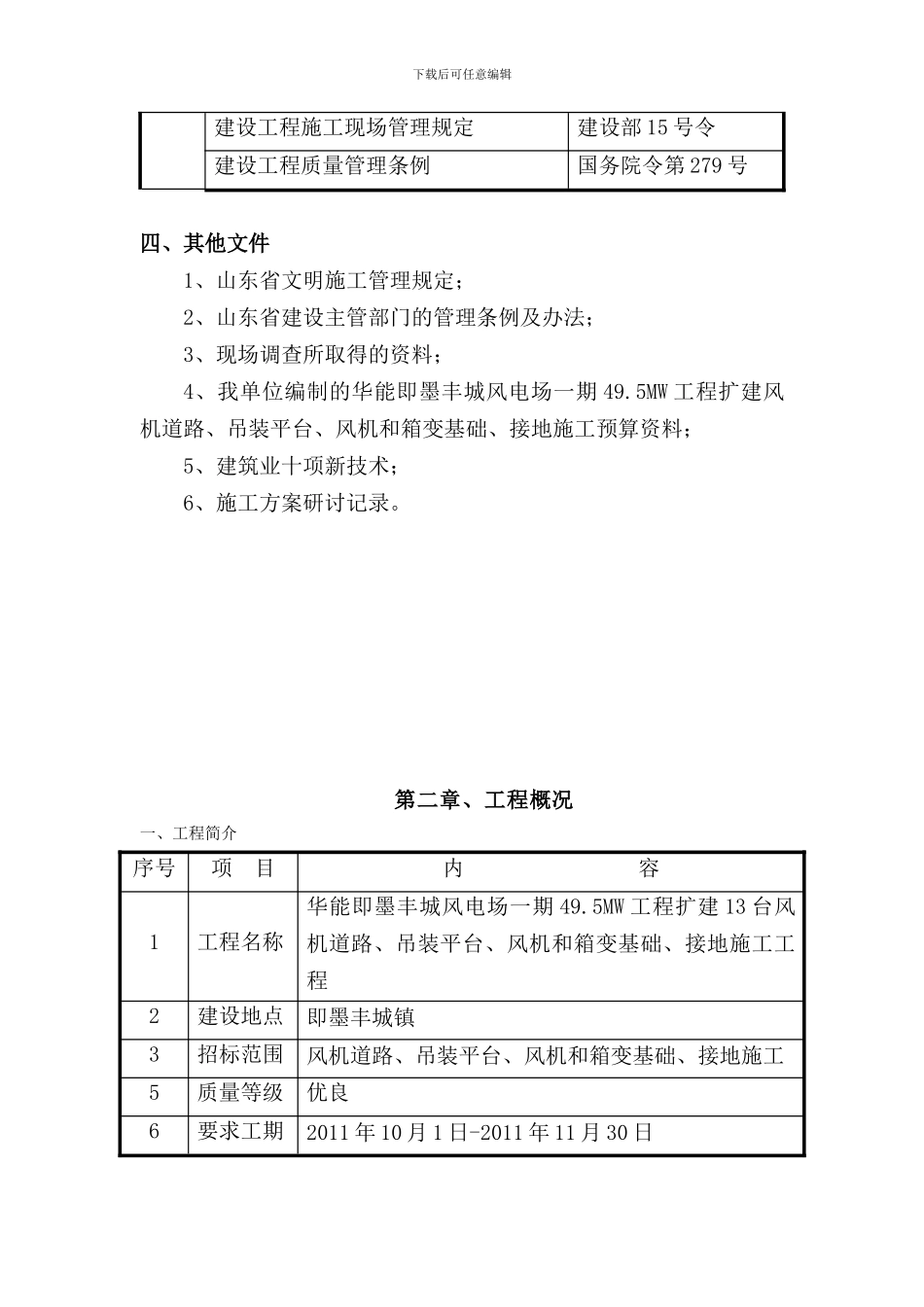 下载后可任意编辑

|  | 建设工程施工现场管理规定 | 建设部15号令 |
|---|---|---|
|  | 建设工程质量管理条例 | 国务院令第279号 |

四、其他文件

1、山东省文明施工管理规定；

2、山东省建设主管部门的管理条例及办法；

3、现场调查所取得的资料；

4、我单位编制的华能即墨丰城风电场一期49.5MW工程扩建风机道路、吊装平台、风机和箱变基础、接地施工预算资料；

5、建筑业十项新技术；

6、施工方案研讨记录。

第二章、工程概况

一、工程简介

| 序号 | 项　目 | 内　　　　容 |
|---|---|---|
| 1 | 工程名称 | 华能即墨丰城风电场一期49.5MW工程扩建13台风机道路、吊装平台、风机和箱变基础、接地施工工程 |
| 2 | 建设地点 | 即墨丰城镇 |
| 3 | 招标范围 | 风机道路、吊装平台、风机和箱变基础、接地施工 |
| 5 | 质量等级 | 优良 |
| 6 | 要求工期 | 2011年10月1日-2011年11月30日 |